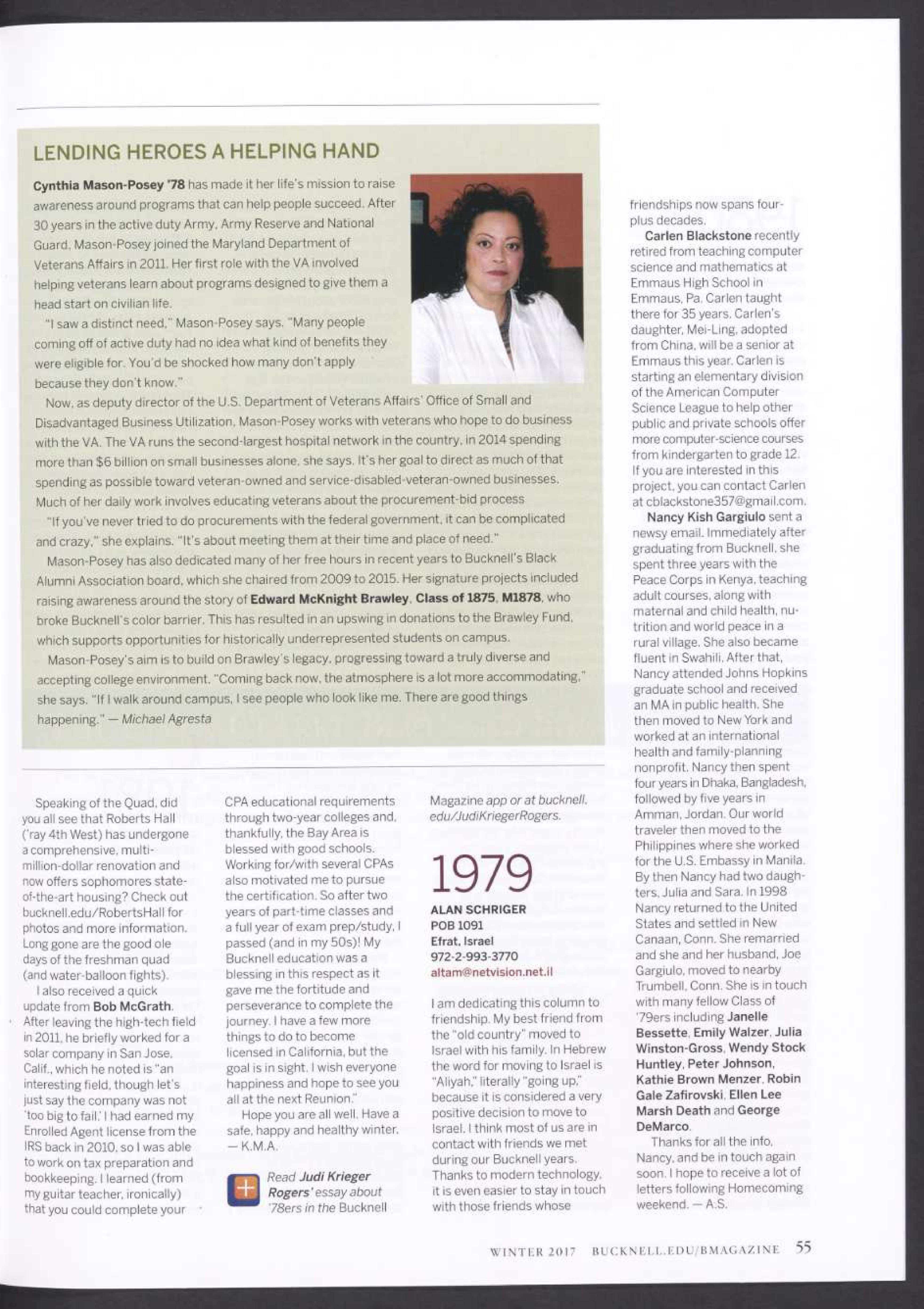 LENDING HEROES A HELPING HAND

Cynthia Mason-Posey '78 has made it her life's mission to raise awareness around programs that can help people succeed. After 30 years in the active duty Army, Army Reserve and National Guard, Mason-Posey joined the Maryland Department of Veterans Affairs in 2011. Her first role with the VA involved helping veterans learn about programs designed to give them a head start on civilian life.

"I saw a distinct need," Mason-Posey says. "Many people coming off of active duty had no idea what kind of benefits they were eligible for. You'd be shocked how many don't apply because they don't know."

Now, as deputy director of the U.S. Department of Veterans Affairs' Office of Small and Disadvantaged Business Utilization, Mason-Posey works with veterans who hope to do business with the VA. The VA runs the second-largest hospital network in the country, in 2014 spending more than $6 billion on small businesses alone, she says. It's her goal to direct as much of that spending as possible toward veteran-owned and service-disabled-veteran-owned businesses. Much of her daily work involves educating veterans about the procurement-bid process

"If you've never tried to do procurements with the federal government, it can be complicated and crazy," she explains. "It's about meeting them at their time and place of need."

Mason-Posey has also dedicated many of her free hours in recent years to Bucknell's Black Alumni Association board, which she chaired from 2009 to 2015. Her signature projects included raising awareness around the story of Edward McKnight Brawley, Class of 1875, M1878, who broke Bucknell's color barrier. This has resulted in an upswing in donations to the Brawley Fund, which supports opportunities for historically underrepresented students on campus.

Mason-Posey's aim is to build on Brawley's legacy, progressing toward a truly diverse and accepting college environment. "Coming back now, the atmosphere is a lot more accommodating," she says. "If I walk around campus, I see people who look like me. There are good things happening." — Michael Agresta

Speaking of the Quad, did you all see that Roberts Hall ('ray 4th West) has undergone a comprehensive, multi-million-dollar renovation and now offers sophomores state-of-the-art housing? Check out bucknell.edu/RobertsHall for photos and more information. Long gone are the good ole days of the freshman quad (and water-balloon fights).

I also received a quick update from Bob McGrath. After leaving the high-tech field in 2011, he briefly worked for a solar company in San Jose, Calif., which he noted is "an interesting field, though let's just say the company was not 'too big to fail.' I had earned my Enrolled Agent license from the IRS back in 2010, so I was able to work on tax preparation and bookkeeping. I learned (from my guitar teacher, ironically) that you could complete your CPA educational requirements through two-year colleges and, thankfully, the Bay Area is blessed with good schools. Working for/with several CPAs also motivated me to pursue the certification. So after two years of part-time classes and a full year of exam prep/study, I passed (and in my 50s)! My Bucknell education was a blessing in this respect as it gave me the fortitude and perseverance to complete the journey. I have a few more things to do to become licensed in California, but the goal is in sight. I wish everyone happiness and hope to see you all at the next Reunion."

Hope you are all well. Have a safe, happy and healthy winter. — K.M.A.

Read Judi Krieger Rogers' essay about '78ers in the Bucknell Magazine app or at bucknell.edu/JudiKriegerRogers.

1979

ALAN SCHRIGER
POB 1091
Efrat, Israel
972-2-993-3770
altam@netvision.net.il

I am dedicating this column to friendship. My best friend from the "old country" moved to Israel with his family. In Hebrew the word for moving to Israel is "Aliyah," literally "going up," because it is considered a very positive decision to move to Israel. I think most of us are in contact with friends we met during our Bucknell years. Thanks to modern technology, it is even easier to stay in touch with those friends whose friendships now spans four-plus decades.

Carlen Blackstone recently retired from teaching computer science and mathematics at Emmaus High School in Emmaus, Pa. Carlen taught there for 35 years. Carlen's daughter, Mei-Ling, adopted from China, will be a senior at Emmaus this year. Carlen is starting an elementary division of the American Computer Science League to help other public and private schools offer more computer-science courses from kindergarten to grade 12. If you are interested in this project, you can contact Carlen at cblackstone357@gmail.com.

Nancy Kish Gargiulo sent a newsy email. Immediately after graduating from Bucknell, she spent three years with the Peace Corps in Kenya, teaching adult courses, along with maternal and child health, nutrition and world peace in a rural village. She also became fluent in Swahili. After that, Nancy attended Johns Hopkins graduate school and received an MA in public health. She then moved to New York and worked at an international health and family-planning nonprofit. Nancy then spent four years in Dhaka, Bangladesh, followed by five years in Amman, Jordan. Our world traveler then moved to the Philippines where she worked for the U.S. Embassy in Manila. By then Nancy had two daughters, Julia and Sara. In 1998 Nancy returned to the United States and settled in New Canaan, Conn. She remarried and she and her husband, Joe Gargiulo, moved to nearby Trumbell, Conn. She is in touch with many fellow Class of '79ers including Janelle Bessette, Emily Walzer, Julia Winston-Gross, Wendy Stock Huntley, Peter Johnson, Kathie Brown Menzer, Robin Gale Zafirovski, Ellen Lee Marsh Death and George DeMarco.

Thanks for all the info, Nancy, and be in touch again soon. I hope to receive a lot of letters following Homecoming weekend. — A.S.

WINTER 2017 BUCKNELL.EDU/BMAGAZINE 55